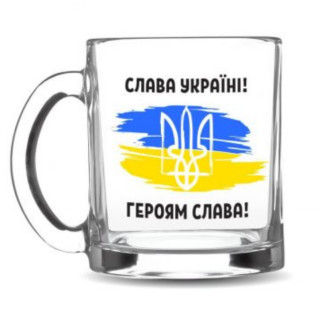 СЛАВА УКРАЇНІ!

ГЕРОЯМ СЛАВА!